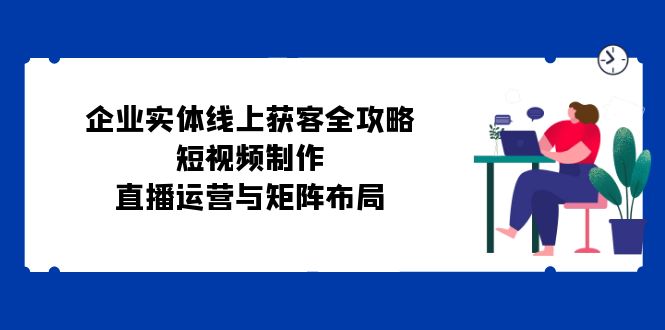 企业实体线上获客全攻略
短视频制作
直播运营与矩阵布局